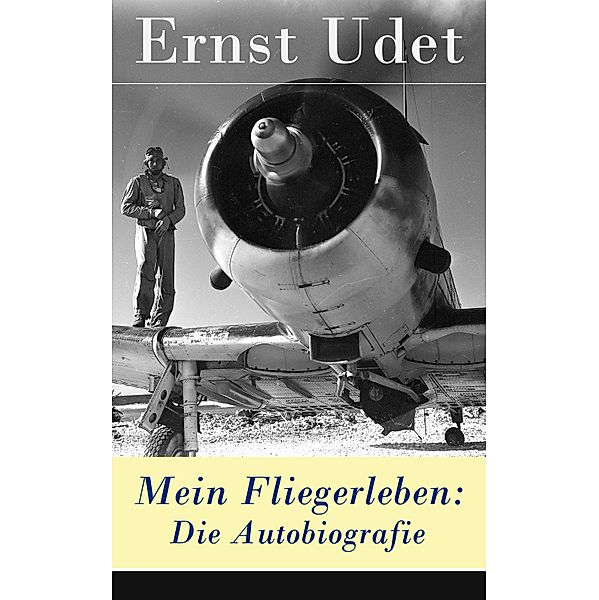 Ernst Udet

Mein Fliegerleben:
Die Autobiografie